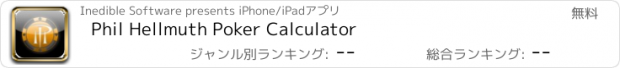 Inedible Software presents iPhone/iPadアプリ
無料
Phil Hellmuth Poker Calculator
ジャンル別ランキング: --
総合ランキング: --